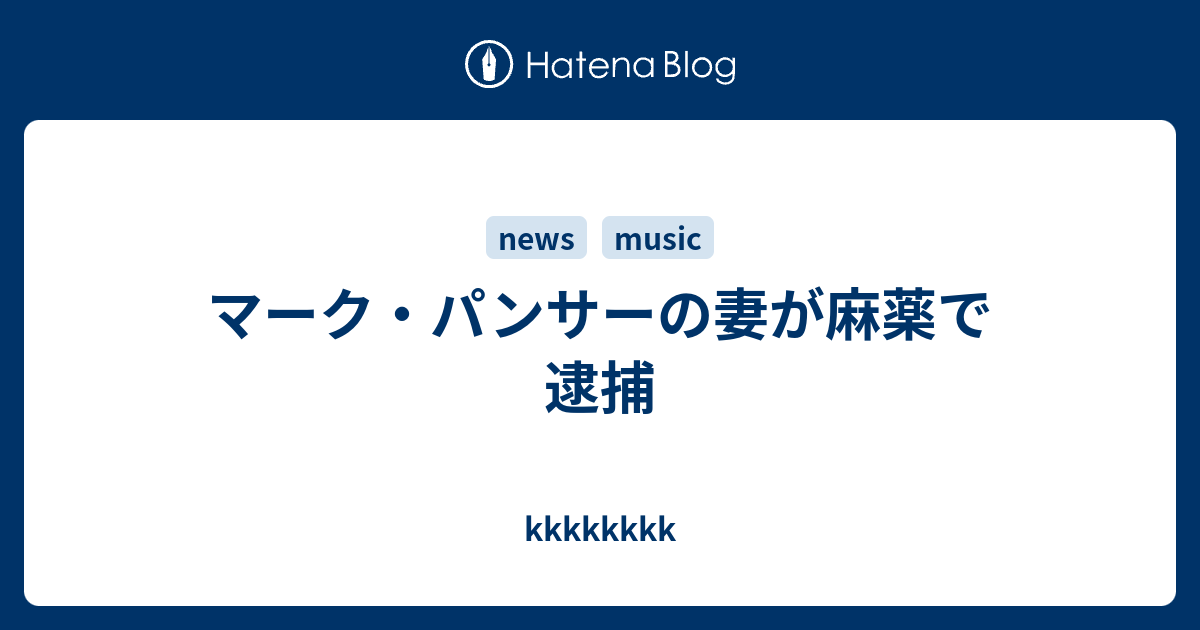 Hatena Blog

news music

マーク・パンサーの妻が麻薬で逮捕

kkkkkkkk